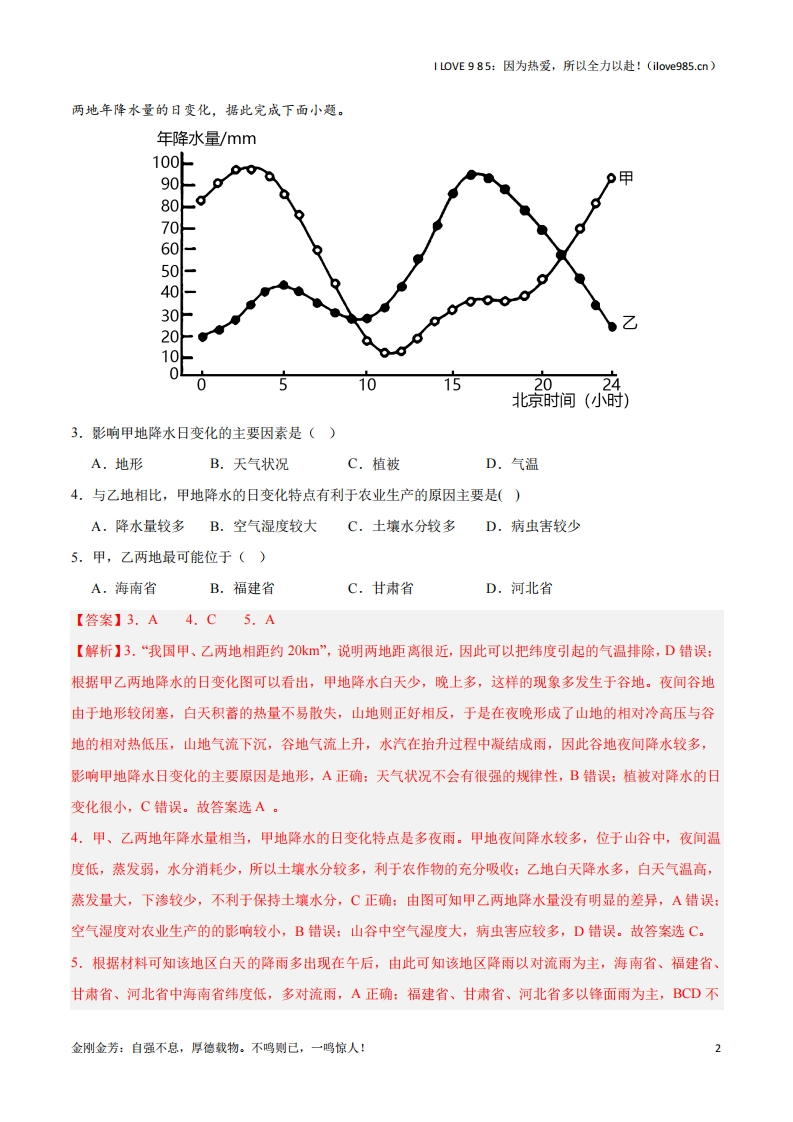 I LOVE 9 8 5：因为热爱，所以全力以赴！（ilove985.cn）

两地年降水量的日变化，据此完成下面小题。

年降水量/mm
100
90
80
70
60
50
40
30
20
10
0
0 5 10 15 20 24
北京时间（小时）
甲
乙

3．影响甲地降水日变化的主要因素是（ ）

A．地形 B．天气状况 C．植被 D．气温

4．与乙地相比，甲地降水的日变化特点有利于农业生产的原因主要是( )

A．降水量较多 B．空气湿度较大 C．土壤水分较多 D．病虫害较少

5．甲，乙两地最可能位于（ ）

A．海南省 B．福建省 C．甘肃省 D．河北省

【答案】3．A 4．C 5．A

【解析】3. “我国甲、乙两地相距约 20km”，说明两地距离很近，因此可以把纬度引起的气温排除，D 错误；根据甲乙两地降水的日变化图可以看出，甲地降水白天少，晚上多，这样的现象多发生于谷地。夜间谷地由于地形较闭塞，白天积蓄的热量不易散失，山地则正好相反，于是在夜晚形成了山地的相对冷高压与谷地的相对热低压，山地气流下沉，谷地气流上升，水汽在抬升过程中凝结成雨，因此谷地夜间降水较多，影响甲地降水日变化的主要原因是地形，A 正确；天气状况不会有很强的规律性，B 错误；植被对降水的日变化很小，C 错误。故答案选 A 。

4．甲、乙两地年降水量相当，甲地降水的日变化特点是多夜雨。甲地夜间降水较多，位于山谷中，夜间温度低，蒸发弱，水分消耗少，所以土壤水分较多，利于农作物的充分吸收；乙地白天降水多，白天气温高，蒸发量大，下渗较少，不利于保持土壤水分，C 正确；由图可知甲乙两地降水量没有明显的差异，A 错误；空气湿度对农业生产的的影响较小，B 错误；山谷中空气湿度大，病虫害应较多，D 错误。故答案选 C。

5．根据材料可知该地区白天的降雨多出现在午后，由此可知该地区降雨以对流雨为主，海南省、福建省、甘肃省、河北省中海南省纬度低，多对流雨，A 正确；福建省、甘肃省、河北省多以锋面雨为主，BCD 不

金刚金芳：自强不息，厚德载物。不鸣则已，一鸣惊人！ 2